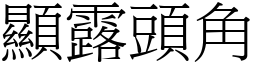 顯露頭角